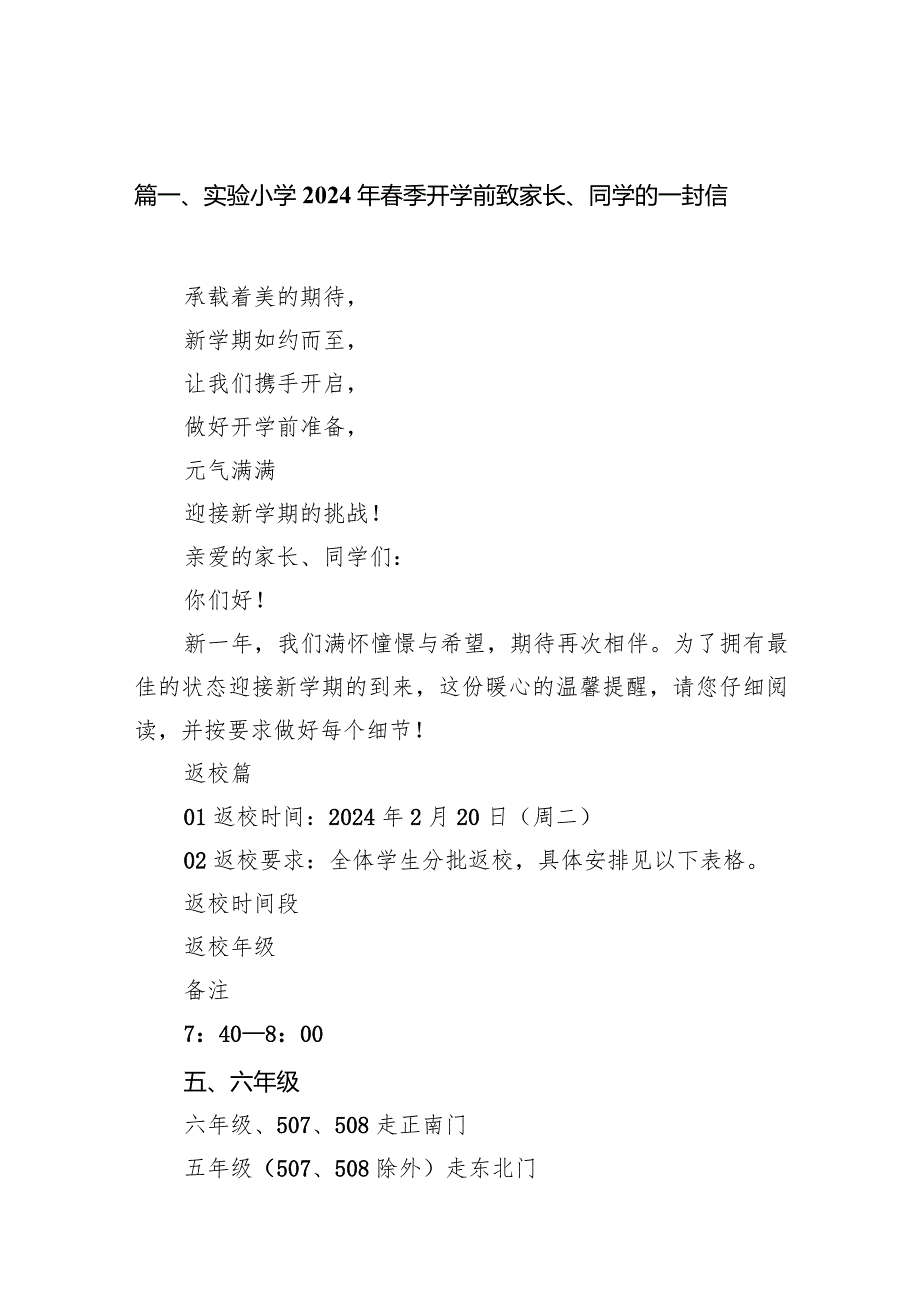 篇一、实验小学2024年春季开学前致家长、同学的一封信

承载着美的期待，

新学期如约而至，

让我们携手开启，

做好开学前准备，

元气满满

迎接新学期的挑战！

亲爱的家长、同学们：

你们好！

新一年，我们满怀憧憬与希望，期待再次相伴。为了拥有最佳的状态迎接新学期的到来，这份暖心的温馨提醒，请您仔细阅读，并按要求做好每个细节！

返校篇

01返校时间：2024年2月20日（周二）

02返校要求：全体学生分批返校，具体安排见以下表格。

返校时间段

返校年级

备注

7：40—8：00

五、六年级

六年级、507、508走正南门

五年级（507、508除外）走东北门